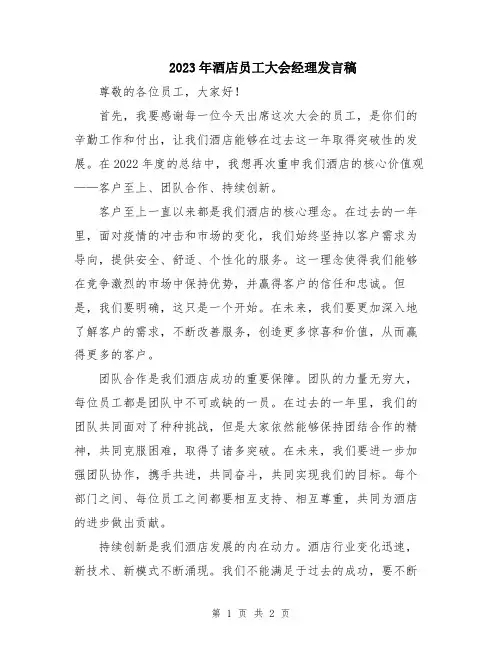 2023年酒店员工大会经理发言稿

尊敬的各位员工，大家好！

首先，我要感谢每一位今天出席这次大会的员工，是你们的辛勤工作和付出，让我们酒店能够在过去这一年取得突破性的发展。在2022年度的总结中，我想再次重申我们酒店的核心价值观——客户至上、团队合作、持续创新。

客户至上一直以来都是我们酒店的核心理念。在过去的一年里，面对疫情的冲击和市场的变化，我们始终坚持以客户需求为导向，提供安全、舒适、个性化的服务。这一理念使得我们能够在竞争激烈的市场中保持优势，并赢得客户的信任和忠诚。但是，我们要明确，这只是一个开始。在未来，我们要更加深入地了解客户的需求，不断改善服务，创造更多惊喜和价值，从而赢得更多的客户。

团队合作是我们酒店成功的重要保障。团队的力量无穷大，每位员工都是团队中不可或缺的一员。在过去的一年里，我们的团队共同面对了种种挑战，但是大家依然能够保持团结合作的精神，共同克服困难，取得了诸多突破。在未来，我们要进一步加强团队协作，携手共进，共同奋斗，共同实现我们的目标。每个部门之间、每位员工之间都要相互支持、相互尊重，共同为酒店的进步做出贡献。

持续创新是我们酒店发展的内在动力。酒店行业变化迅速，新技术、新模式不断涌现。我们不能满足于过去的成功，要不断

第 1 页 共 2 页